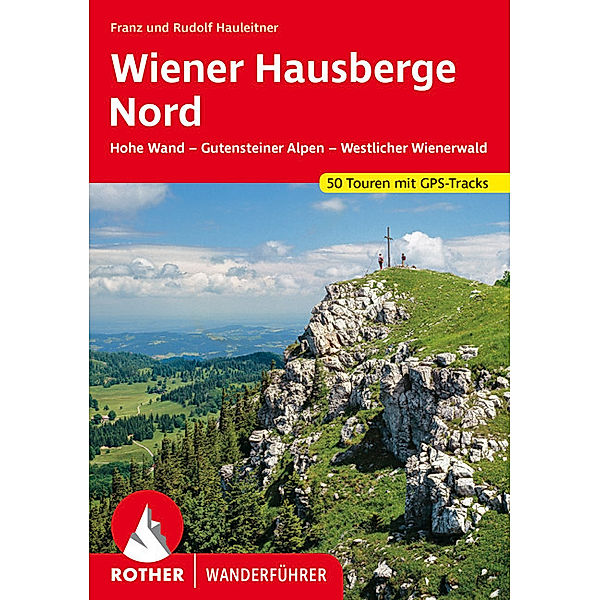 Franz und Rudolf Hauleitner

Wiener Hausberge Nord

Hohe Wand – Gutensteiner Alpen – Westlicher Wienerwald

50 Touren mit GPS-Tracks

ROTHER | WANDERFÜHRER